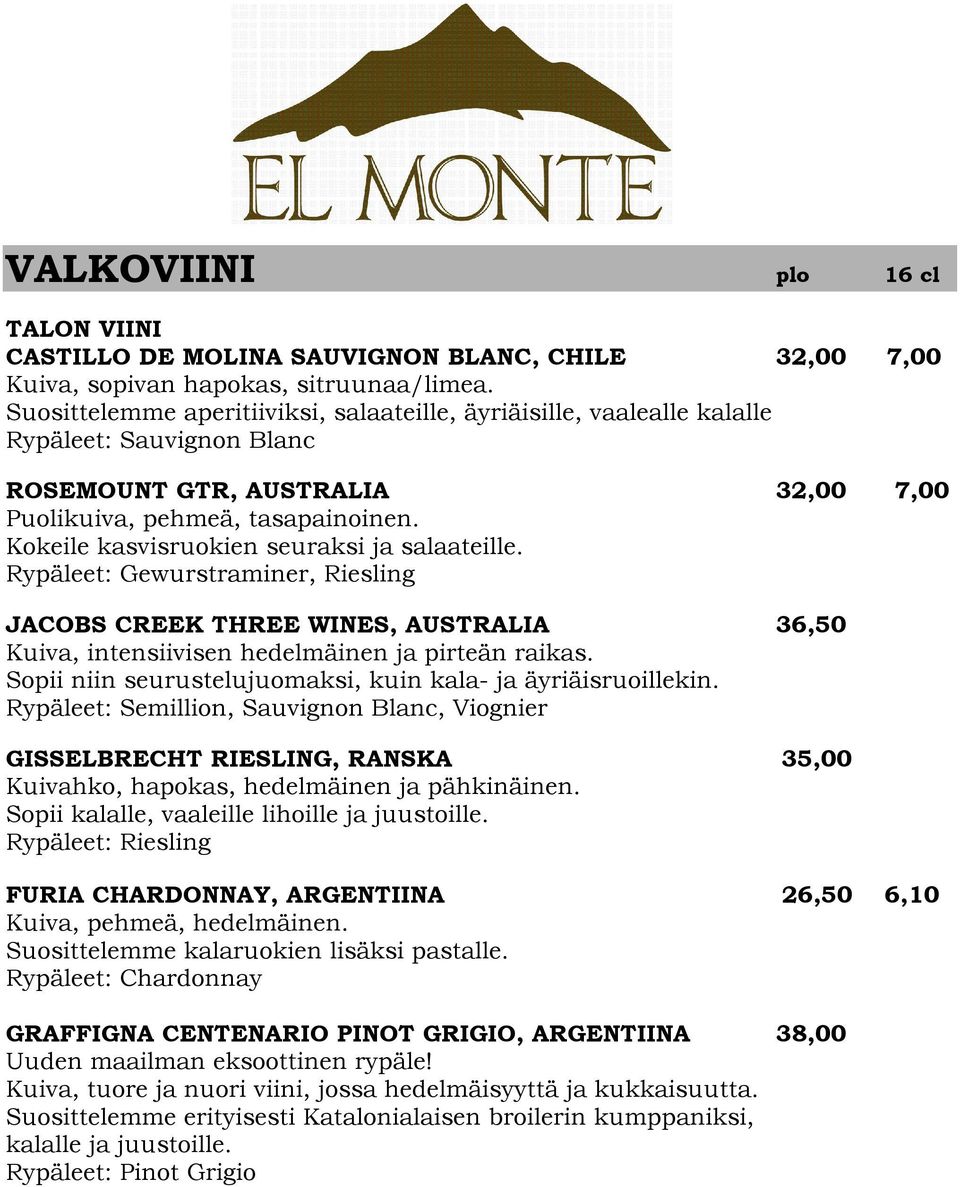 EL MONTE

VALKOVIINI plo 16 cl

TALON VIINI
CASTILLO DE MOLINA SAUVIGNON BLANC, CHILE 32,00 7,00
Kuiva, sopivan hapokas, sitruunaa/limea.
Suosittelemme aperitiiviksi, salaateille, äyriäisille, vaalealle kalalle
Rypäleet: Sauvignon Blanc

ROSEMOUNT GTR, AUSTRALIA 32,00 7,00
Puolikuiva, pehmeä, tasapainoinen.
Kokeile kasvisruokien seuraksi ja salaateille.
Rypäleet: Gewurstraminer, Riesling

JACOBS CREEK THREE WINES, AUSTRALIA 36,50
Kuiva, intensiivisen hedelmäinen ja pirteän raikas.
Sopii niin seurustelujuomaksi, kuin kala- ja äyriäisruoillekin.
Rypäleet: Semillion, Sauvignon Blanc, Viognier

GISSELBRECHT RIESLING, RANSKA 35,00
Kuivahko, hapokas, hedelmäinen ja pähkinäinen.
Sopii kalalle, vaaleille lihoille ja juustoille.
Rypäleet: Riesling

FURIA CHARDONNAY, ARGENTIINA 26,50 6,10
Kuiva, pehmeä, hedelmäinen.
Suosittelemme kalaruokien lisäksi pastalle.
Rypäleet: Chardonnay

GRAFFIGNA CENTENARIO PINOT GRIGIO, ARGENTIINA 38,00
Uuden maailman eksoottinen rypäle!
Kuiva, tuore ja nuori viini, jossa hedelmäisyyttä ja kukkaisuutta.
Suosittelemme erityisesti Katalonialaisen broilerin kumppaniksi, kalalle ja juustoille.
Rypäleet: Pinot Grigio